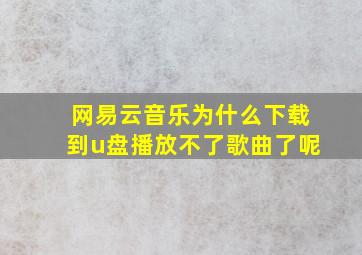 网易云音乐为什么下载到u盘播放不了歌曲了呢